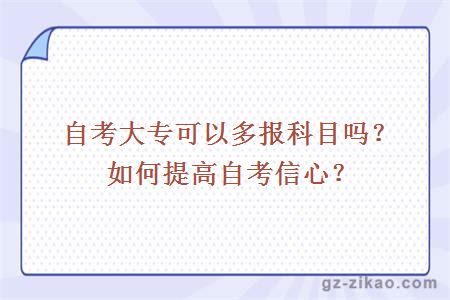 自考大专可以多报科目吗？
如何提高自考信心？

gz-zikao.com